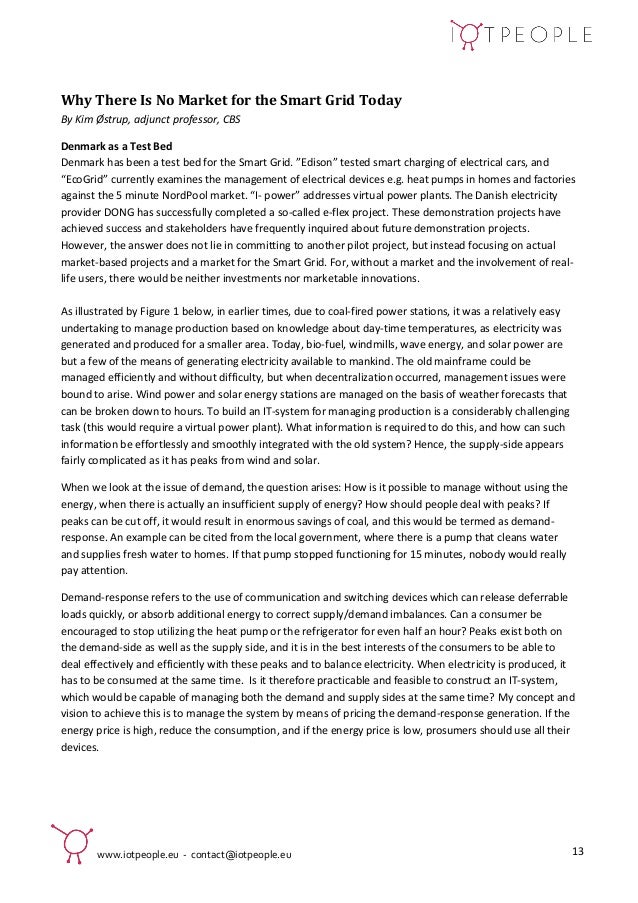 IOTPEOPLE

Why There Is No Market for the Smart Grid Today
By Kim Østrup, adjunct professor, CBS

Denmark as a Test Bed
Denmark has been a test bed for the Smart Grid. "Edison" tested smart charging of electrical cars, and "EcoGrid" currently examines the management of electrical devices e.g. heat pumps in homes and factories against the 5 minute NordPool market. "I- power" addresses virtual power plants. The Danish electricity provider DONG has successfully completed a so-called e-flex project. These demonstration projects have achieved success and stakeholders have frequently inquired about future demonstration projects. However, the answer does not lie in committing to another pilot project, but instead focusing on actual market-based projects and a market for the Smart Grid. For, without a market and the involvement of real-life users, there would be neither investments nor marketable innovations.

As illustrated by Figure 1 below, in earlier times, due to coal-fired power stations, it was a relatively easy undertaking to manage production based on knowledge about day-time temperatures, as electricity was generated and produced for a smaller area. Today, bio-fuel, windmills, wave energy, and solar power are but a few of the means of generating electricity available to mankind. The old mainframe could be managed efficiently and without difficulty, but when decentralization occurred, management issues were bound to arise. Wind power and solar energy stations are managed on the basis of weather forecasts that can be broken down to hours. To build an IT-system for managing production is a considerably challenging task (this would require a virtual power plant). What information is required to do this, and how can such information be effortlessly and smoothly integrated with the old system? Hence, the supply-side appears fairly complicated as it has peaks from wind and solar.

When we look at the issue of demand, the question arises: How is it possible to manage without using the energy, when there is actually an insufficient supply of energy? How should people deal with peaks? If peaks can be cut off, it would result in enormous savings of coal, and this would be termed as demand-response. An example can be cited from the local government, where there is a pump that cleans water and supplies fresh water to homes. If that pump stopped functioning for 15 minutes, nobody would really pay attention.

Demand-response refers to the use of communication and switching devices which can release deferrable loads quickly, or absorb additional energy to correct supply/demand imbalances. Can a consumer be encouraged to stop utilizing the heat pump or the refrigerator for even half an hour? Peaks exist both on the demand-side as well as the supply side, and it is in the best interests of the consumers to be able to deal effectively and efficiently with these peaks and to balance electricity. When electricity is produced, it has to be consumed at the same time. Is it therefore practicable and feasible to construct an IT-system, which would be capable of managing both the demand and supply sides at the same time? My concept and vision to achieve this is to manage the system by means of pricing the demand-response generation. If the energy price is high, reduce the consumption, and if the energy price is low, prosumers should use all their devices.

www.iotpeople.eu - contact@iotpeople.eu

13